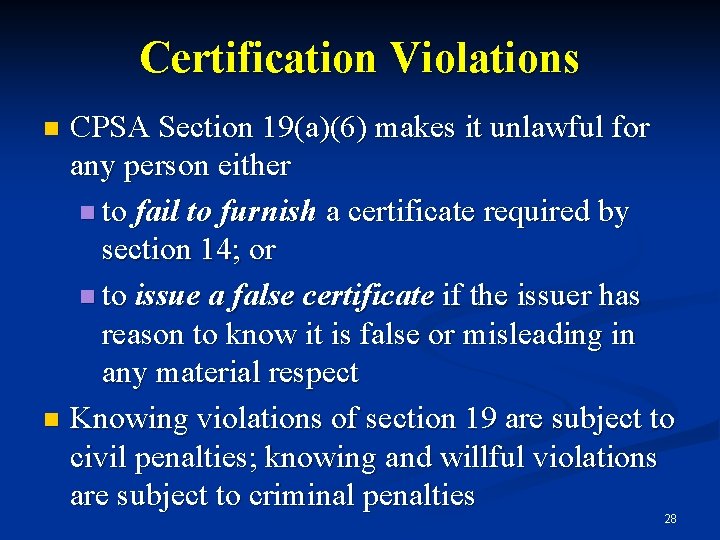 Certification Violations

CPSA Section 19(a)(6) makes it unlawful for any person either

to fail to furnish a certificate required by section 14; or

to issue a false certificate if the issuer has reason to know it is false or misleading in any material respect

Knowing violations of section 19 are subject to civil penalties; knowing and willful violations are subject to criminal penalties

28